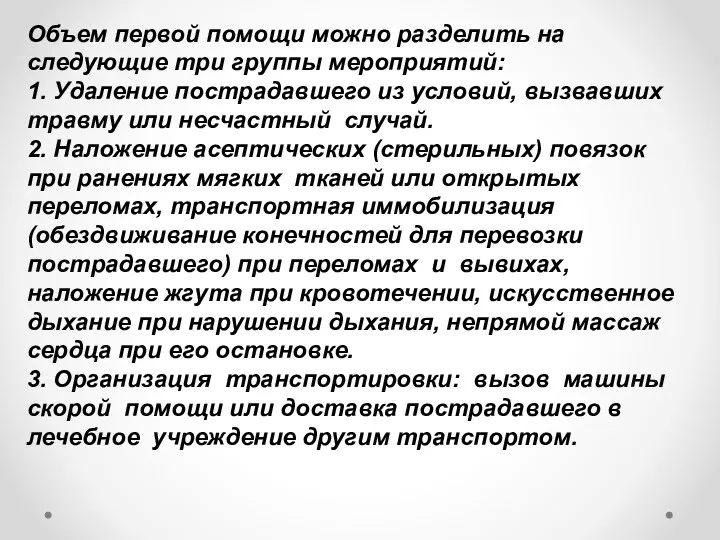 Объем первой помощи можно разделить на следующие три группы мероприятий:
1. Удаление пострадавшего из условий, вызвавших травму или несчастный случай.
2. Наложение асептических (стерильных) повязок при ранениях мягких тканей или открытых переломах, транспортная иммобилизация (обездвиживание конечностей для перевозки пострадавшего) при переломах и вывихах, наложение жгута при кровотечении, искусственное дыхание при нарушении дыхания, непрямой массаж сердца при его остановке.
3. Организация транспортировки: вызов машины скорой помощи или доставка пострадавшего в лечебное учреждение другим транспортом.